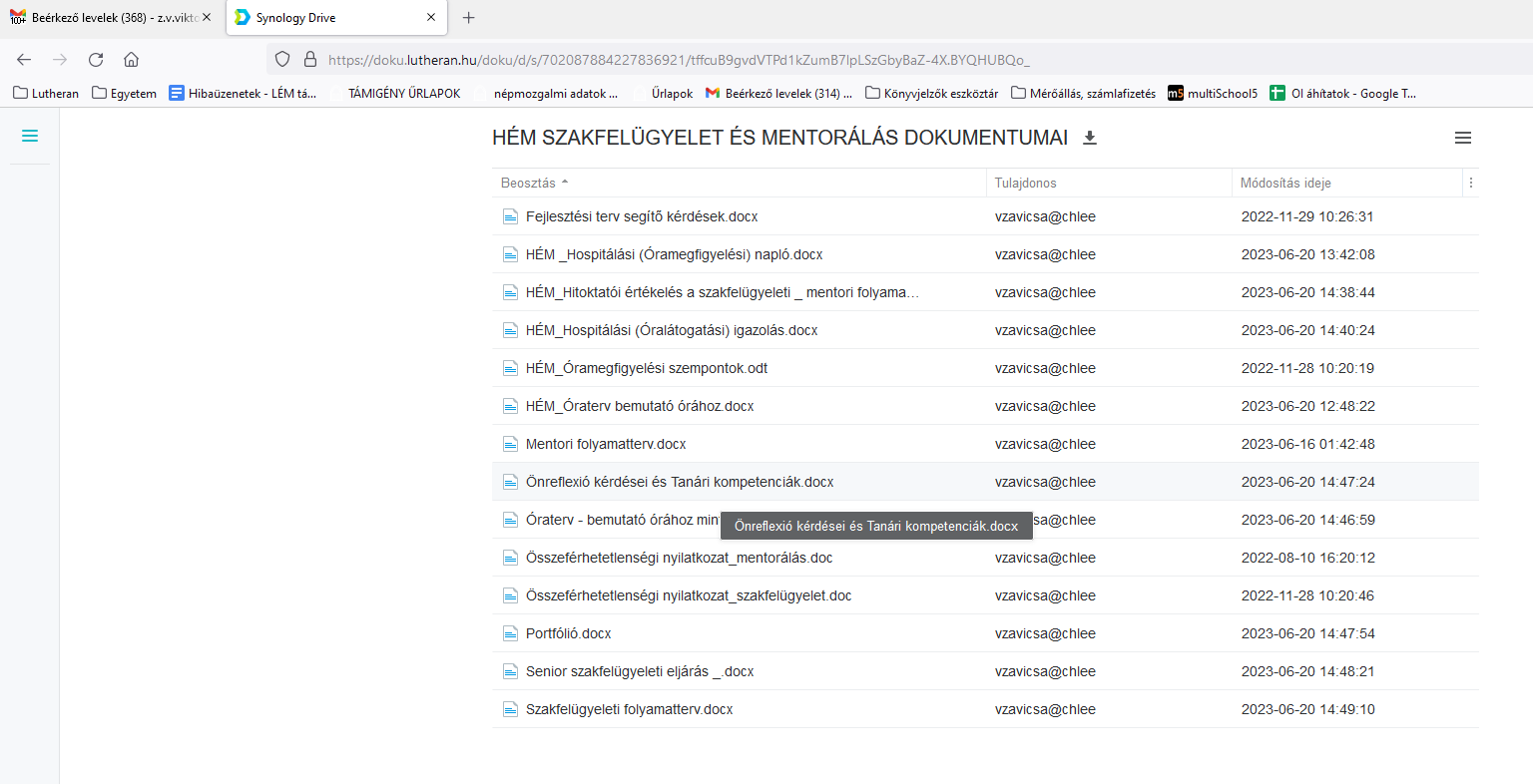 Beérkező levelek (368) - z.v.vikt
Synology Drive

https://doku.lutheran.hu/doku/d/s/702087884227836921/tffcuB9gvdVTPd1kZumB7lpLSzGbyBaZ-4X.BYQHUBQo_

Lutheran Egyetem Hibaüzenetek - LÉM tá... TÁMIGÉNY ŰRLAPOK népmozgalmi adatok ... Űrlapok Beérkező levelek (314) ... Könyvjelzők eszköztár Mérőállás, számlafizetés multiSchool5 OI áhítatok - Google T...

HÉM SZAKFELÜGYELET ÉS MENTORÁLÁS DOKUMENTUMAI

| Beosztás | Tulajdonos | Módosítás ideje |
|---|---|---|
| Fejlesztési terv segítő kérdések.docx | vzavicsa@chlee | 2022-11-29 10:26:31 |
| HÉM _Hospitálási (Óramegfigyelési) napló.docx | vzavicsa@chlee | 2023-06-20 13:42:08 |
| HÉM_Hitoktatói értékelés a szakfelügyeleti _ mentori folyama... | vzavicsa@chlee | 2023-06-20 14:38:44 |
| HÉM_Hospitálási (Óralátogatási) igazolás.docx | vzavicsa@chlee | 2023-06-20 14:40:24 |
| HÉM_Óramegfigyelési szempontok.odt | vzavicsa@chlee | 2022-11-28 10:20:19 |
| HÉM_Óraterv bemutató órához.docx | vzavicsa@chlee | 2023-06-20 12:48:22 |
| Mentori folyamatterv.docx | vzavicsa@chlee | 2023-06-16 01:42:48 |
| Önreflexió kérdései és Tanári kompetenciák.docx | vzavicsa@chlee | 2023-06-20 14:47:24 |
| Óraterv - bemutató órához min | sa@chlee | 2023-06-20 14:46:59 |
| Összeférhetetlenségi nyilatkozat_mentorálás.doc | vzavicsa@chlee | 2022-08-10 16:20:12 |
| Összeférhetetlenségi nyilatkozat_szakfelügyelet.doc | vzavicsa@chlee | 2022-11-28 10:20:46 |
| Portfólió.docx | vzavicsa@chlee | 2023-06-20 14:47:54 |
| Senior szakfelügyeleti eljárás _.docx | vzavicsa@chlee | 2023-06-20 14:48:21 |
| Szakfelügyeleti folyamatterv.docx | vzavicsa@chlee | 2023-06-20 14:49:10 |

Önreflexió kérdései és Tanári kompetenciák.docx